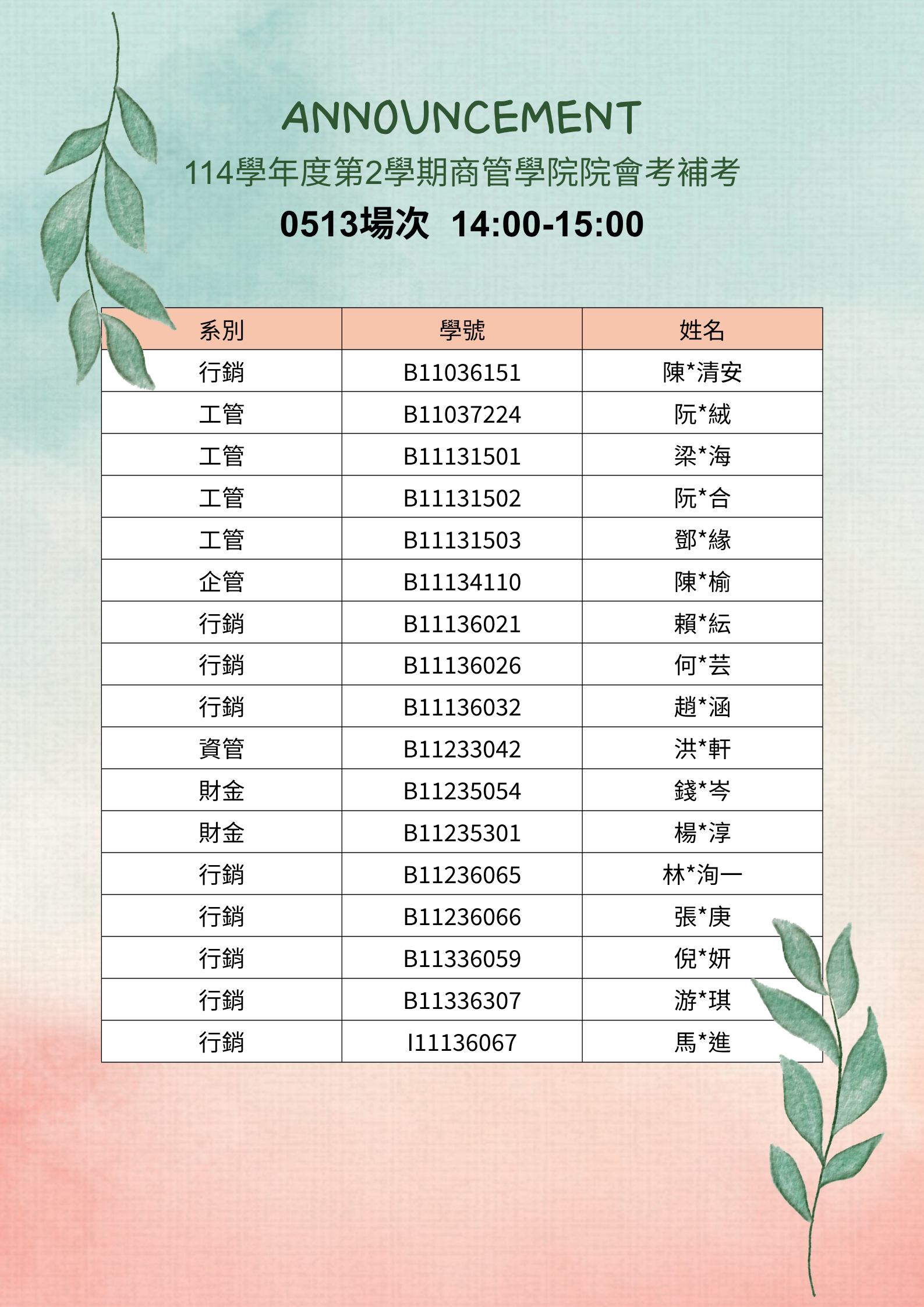 ANNOUNCEMENT

114學年度第2學期商管學院院會考補考

0513場次 14:00-15:00

| 系別 | 學號 | 姓名 |
|---|---|---|
| 行銷 | B11036151 | 陳*清安 |
| 工管 | B11037224 | 阮*絨 |
| 工管 | B11131501 | 梁*海 |
| 工管 | B11131502 | 阮*合 |
| 工管 | B11131503 | 鄧*緣 |
| 企管 | B11134110 | 陳*榆 |
| 行銷 | B11136021 | 賴*紜 |
| 行銷 | B11136026 | 何*芸 |
| 行銷 | B11136032 | 趙*涵 |
| 資管 | B11233042 | 洪*軒 |
| 財金 | B11235054 | 錢*岑 |
| 財金 | B11235301 | 楊*淳 |
| 行銷 | B11236065 | 林*洵一 |
| 行銷 | B11236066 | 張*庚 |
| 行銷 | B11336059 | 倪*妍 |
| 行銷 | B11336307 | 游*琪 |
| 行銷 | I11136067 | 馬*進 |